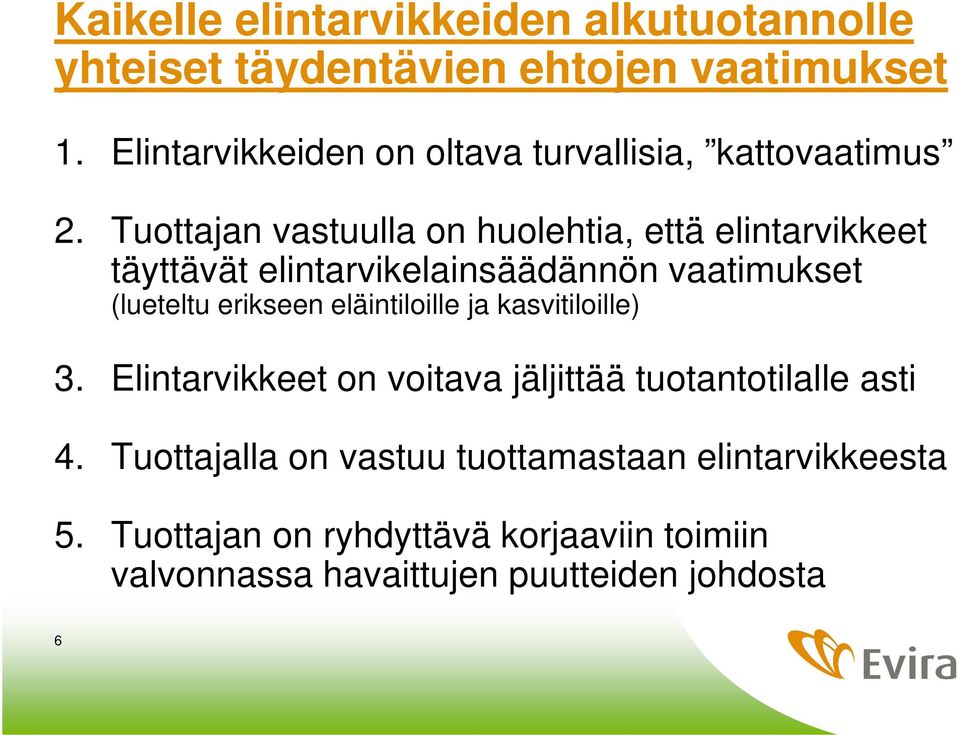 Kaikelle elintarvikkeiden alkutuotannolle yhteiset täydentävien ehtojen vaatimukset

1. Elintarvikkeiden on oltava turvallisia, ”kattovaatimus”

2. Tuottajan vastuulla on huolehtia, että elintarvikkeet täyttävät elintarvikelainsäädännön vaatimukset (lueteltu erikseen eläintiloille ja kasvitiloille)

3. Elintarvikkeet on voitava jäljittää tuotantotilalle asti

4. Tuottajalla on vastuu tuottamastaan elintarvikkeesta

5. Tuottajan on ryhdyttävä korjaaviin toimiin valvonnassa havaittujen puutteiden johdosta

6

Evira